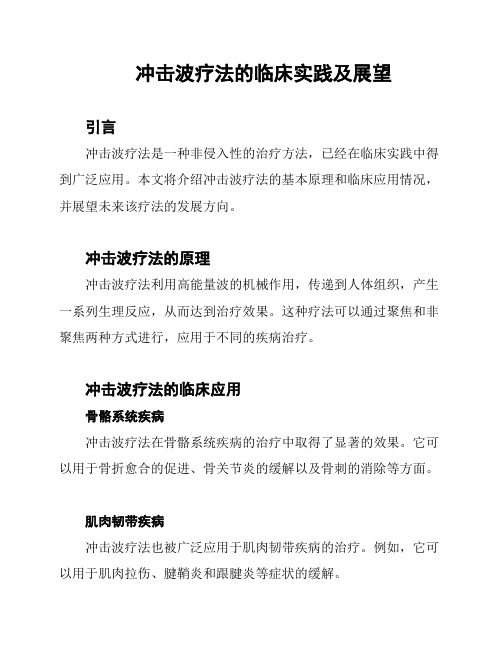 冲击波疗法的临床实践及展望

引言

冲击波疗法是一种非侵入性的治疗方法，已经在临床实践中得到广泛应用。本文将介绍冲击波疗法的基本原理和临床应用情况，并展望未来该疗法的发展方向。

冲击波疗法的原理

冲击波疗法利用高能量波的机械作用，传递到人体组织，产生一系列生理反应，从而达到治疗效果。这种疗法可以通过聚焦和非聚焦两种方式进行，应用于不同的疾病治疗。

冲击波疗法的临床应用

骨骼系统疾病

冲击波疗法在骨骼系统疾病的治疗中取得了显著的效果。它可以用于骨折愈合的促进、骨关节炎的缓解以及骨刺的消除等方面。

肌肉韧带疾病

冲击波疗法也被广泛应用于肌肉韧带疾病的治疗。例如，它可以用于肌肉拉伤、腱鞘炎和跟腱炎等症状的缓解。